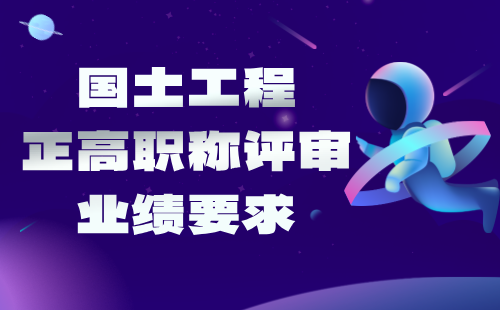 国土工程
正高职称评审
业绩要求